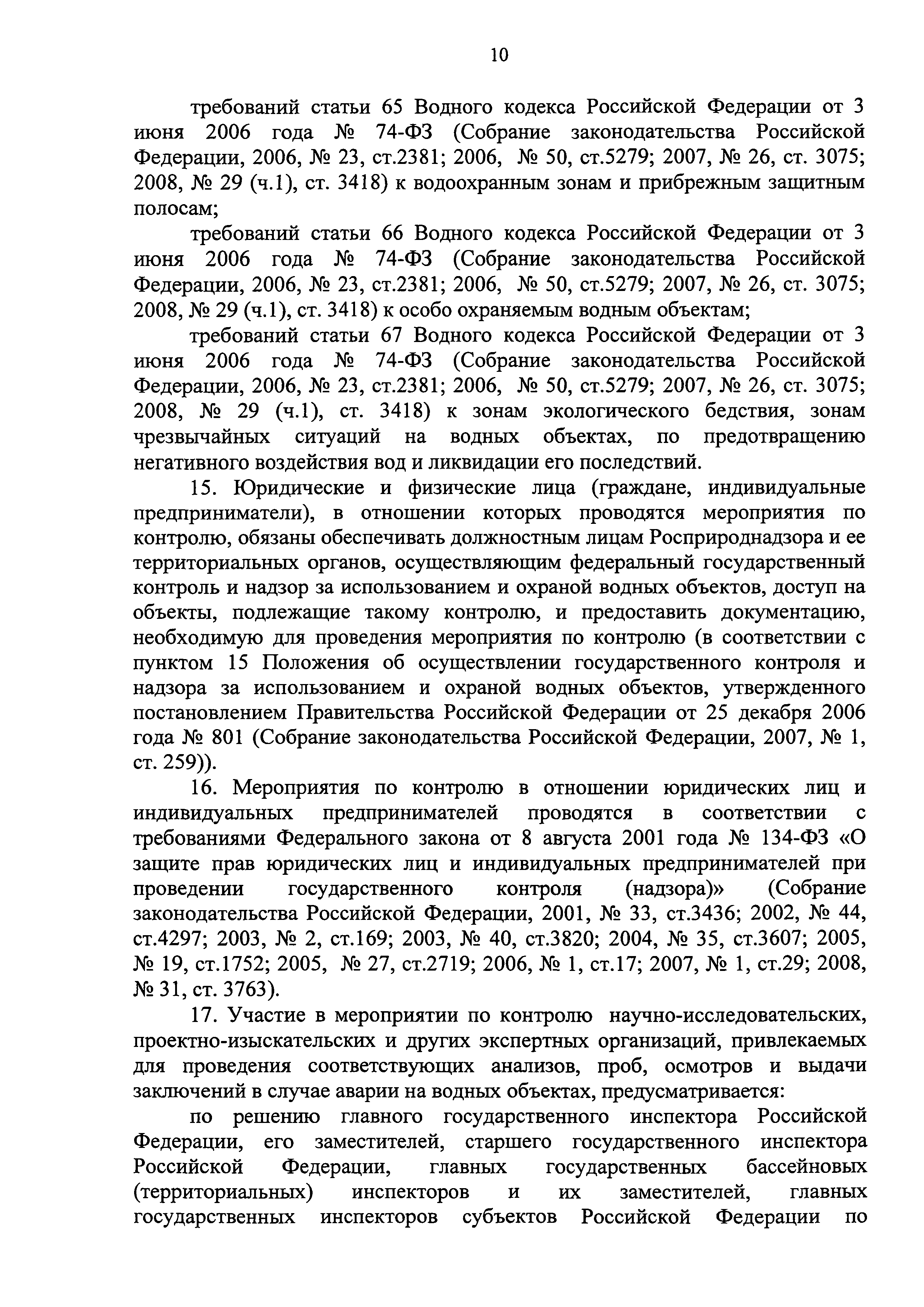 10

требований статьи 65 Водного кодекса Российской Федерации от 3 июня 2006 года № 74-ФЗ (Собрание законодательства Российской Федерации, 2006, № 23, ст.2381; 2006, № 50, ст.5279; 2007, № 26, ст. 3075; 2008, № 29 (ч.1), ст. 3418) к водоохранным зонам и прибрежным защитным полосам;

требований статьи 66 Водного кодекса Российской Федерации от 3 июня 2006 года № 74-ФЗ (Собрание законодательства Российской Федерации, 2006, № 23, ст.2381; 2006, № 50, ст.5279; 2007, № 26, ст. 3075; 2008, № 29 (ч.1), ст. 3418) к особо охраняемым водным объектам;

требований статьи 67 Водного кодекса Российской Федерации от 3 июня 2006 года № 74-ФЗ (Собрание законодательства Российской Федерации, 2006, № 23, ст.2381; 2006, № 50, ст.5279; 2007, № 26, ст. 3075; 2008, № 29 (ч.1), ст. 3418) к зонам экологического бедствия, зонам чрезвычайных ситуаций на водных объектах, по предотвращению негативного воздействия вод и ликвидации его последствий.

15. Юридические и физические лица (граждане, индивидуальные предприниматели), в отношении которых проводятся мероприятия по контролю, обязаны обеспечивать должностным лицам Росприроднадзора и ее территориальных органов, осуществляющим федеральный государственный контроль и надзор за использованием и охраной водных объектов, доступ на объекты, подлежащие такому контролю, и предоставить документацию, необходимую для проведения мероприятия по контролю (в соответствии с пунктом 15 Положения об осуществлении государственного контроля и надзора за использованием и охраной водных объектов, утвержденного постановлением Правительства Российской Федерации от 25 декабря 2006 года № 801 (Собрание законодательства Российской Федерации, 2007, № 1, ст. 259)).

16. Мероприятия по контролю в отношении юридических лиц и индивидуальных предпринимателей проводятся в соответствии с требованиями Федерального закона от 8 августа 2001 года № 134-ФЗ «О защите прав юридических лиц и индивидуальных предпринимателей при проведении государственного контроля (надзора)» (Собрание законодательства Российской Федерации, 2001, № 33, ст.3436; 2002, № 44, ст.4297; 2003, № 2, ст.169; 2003, № 40, ст.3820; 2004, № 35, ст.3607; 2005, № 19, ст.1752; 2005, № 27, ст.2719; 2006, № 1, ст.17; 2007, № 1, ст.29; 2008, № 31, ст. 3763).

17. Участие в мероприятии по контролю научно-исследовательских, проектно-изыскательских и других экспертных организаций, привлекаемых для проведения соответствующих анализов, проб, осмотров и выдачи заключений в случае аварии на водных объектах, предусматривается:

по решению главного государственного инспектора Российской Федерации, его заместителей, старшего государственного инспектора Российской Федерации, главных государственных бассейновых (территориальных) инспекторов и их заместителей, главных государственных инспекторов субъектов Российской Федерации по